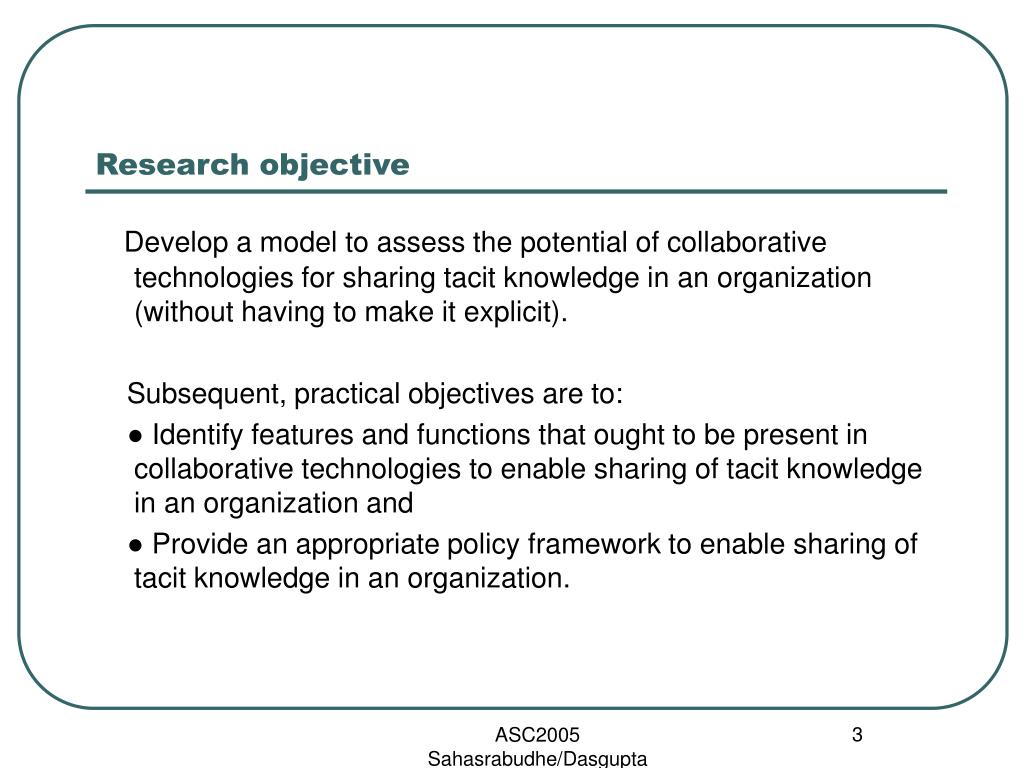 Research objective

Develop a model to assess the potential of collaborative technologies for sharing tacit knowledge in an organization (without having to make it explicit).

Subsequent, practical objectives are to:

● Identify features and functions that ought to be present in collaborative technologies to enable sharing of tacit knowledge in an organization and

● Provide an appropriate policy framework to enable sharing of tacit knowledge in an organization.

ASC2005
Sahasrabudhe/Dasgupta

3